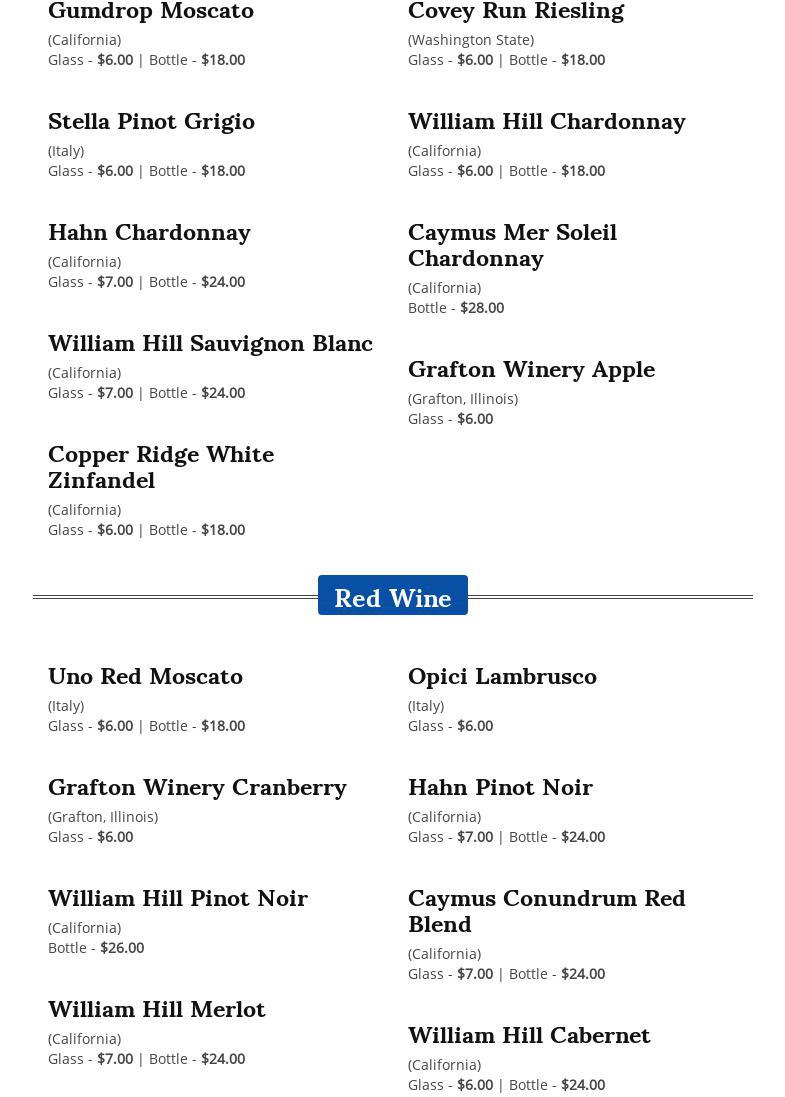 Gumdrop Moscato
(California)
Glass - $6.00 | Bottle - $18.00

Stella Pinot Grigio
(Italy)
Glass - $6.00 | Bottle - $18.00

Hahn Chardonnay
(California)
Glass - $7.00 | Bottle - $24.00

William Hill Sauvignon Blanc
(California)
Glass - $7.00 | Bottle - $24.00

Copper Ridge White Zinfandel
(California)
Glass - $6.00 | Bottle - $18.00

Covey Run Riesling
(Washington State)
Glass - $6.00 | Bottle - $18.00

William Hill Chardonnay
(California)
Glass - $6.00 | Bottle - $18.00

Caymus Mer Soleil Chardonnay
(California)
Bottle - $28.00

Grafton Winery Apple
(Grafton, Illinois)
Glass - $6.00

Red Wine

Uno Red Moscato
(Italy)
Glass - $6.00 | Bottle - $18.00

Grafton Winery Cranberry
(Grafton, Illinois)
Glass - $6.00

William Hill Pinot Noir
(California)
Bottle - $26.00

William Hill Merlot
(California)
Glass - $7.00 | Bottle - $24.00

Opici Lambrusco
(Italy)
Glass - $6.00

Hahn Pinot Noir
(California)
Glass - $7.00 | Bottle - $24.00

Caymus Conundrum Red Blend
(California)
Glass - $7.00 | Bottle - $24.00

William Hill Cabernet
(California)
Glass - $6.00 | Bottle - $24.00